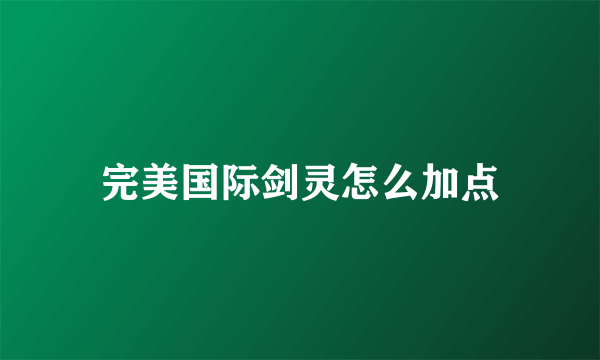 完美国际剑灵怎么加点